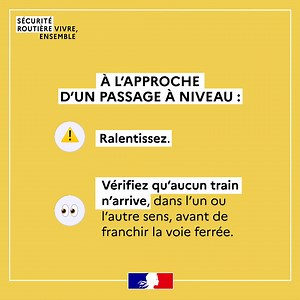 SÉCURITÉ ROUTIÈRE VIVRE, ENSEMBLE

À L'APPROCHE D'UN PASSAGE À NIVEAU :

Ralentissez.

Vérifiez qu'aucun train n'arrive, dans l'un ou l'autre sens, avant de franchir la voie ferrée.